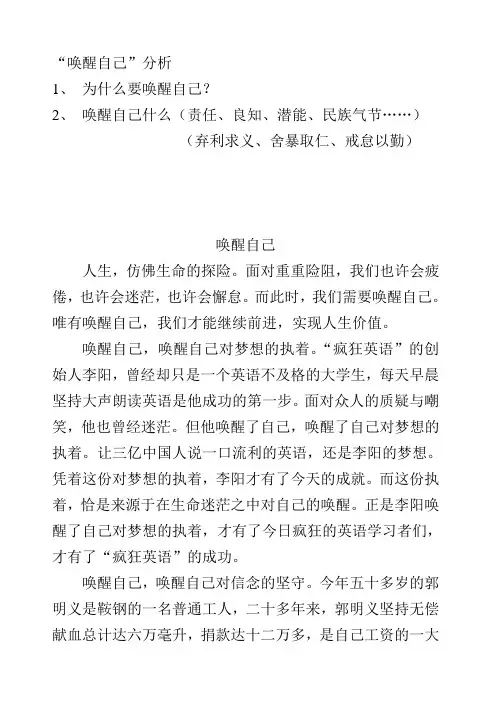 “唤醒自己”分析
1、 为什么要唤醒自己？
2、 唤醒自己什么（责任、良知、潜能、民族气节……）
（弃利求义、舍暴取仁、戒怠以勤）

唤醒自己

人生，仿佛生命的探险。面对重重险阻，我们也许会疲倦，也许会迷茫，也许会懈怠。而此时，我们需要唤醒自己。唯有唤醒自己，我们才能继续前进，实现人生价值。

唤醒自己，唤醒自己对梦想的执着。“疯狂英语”的创始人李阳，曾经却只是一个英语不及格的大学生，每天早晨坚持大声朗读英语是他成功的第一步。面对众人的质疑与嘲笑，他也曾经迷茫。但他唤醒了自己，唤醒了自己对梦想的执着。让三亿中国人说一口流利的英语，还是李阳的梦想。凭着这份对梦想的执着，李阳才有了今天的成就。而这份执着，恰是来源于在生命迷茫之中对自己的唤醒。正是李阳唤醒了自己对梦想的执着，才有了今日疯狂的英语学习者们，才有了“疯狂英语”的成功。

唤醒自己，唤醒自己对信念的坚守。今年五十多岁的郭明义是鞍钢的一名普通工人，二十多年来，郭明义坚持无偿献血总计达六万毫升，捐款达十二万多，是自己工资的一大